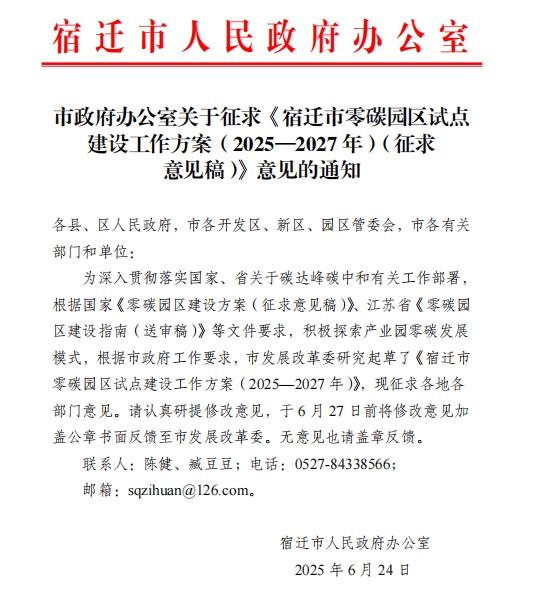 宿迁市人民政府办公室

市政府办公室关于征求《宿迁市零碳园区试点建设工作方案（2025—2027年）（征求意见稿）》意见的通知

各县、区人民政府，市各开发区、新区、园区管委会，市各有关部门和单位：

为深入贯彻落实国家、省关于碳达峰碳中和有关工作部署，根据国家《零碳园区建设方案（征求意见稿）》、江苏省《零碳园区建设指南（送审稿）》等文件要求，积极探索产业园零碳发展模式，根据市政府工作要求，市发展改革委研究起草了《宿迁市零碳园区试点建设工作方案（2025—2027年）》，现征求各地各部门意见。请认真研提修改意见，于6月27日前将修改意见加盖公章书面反馈至市发展改革委。无意见也请盖章反馈。

联系人：陈健、臧豆豆；电话：0527-84338566；

邮箱：sqzihuan@126.com。

宿迁市人民政府办公室

2025年6月24日